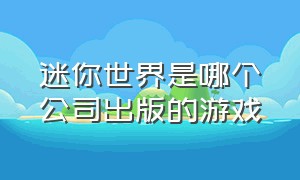 迷你世界是哪个公司出版的游戏